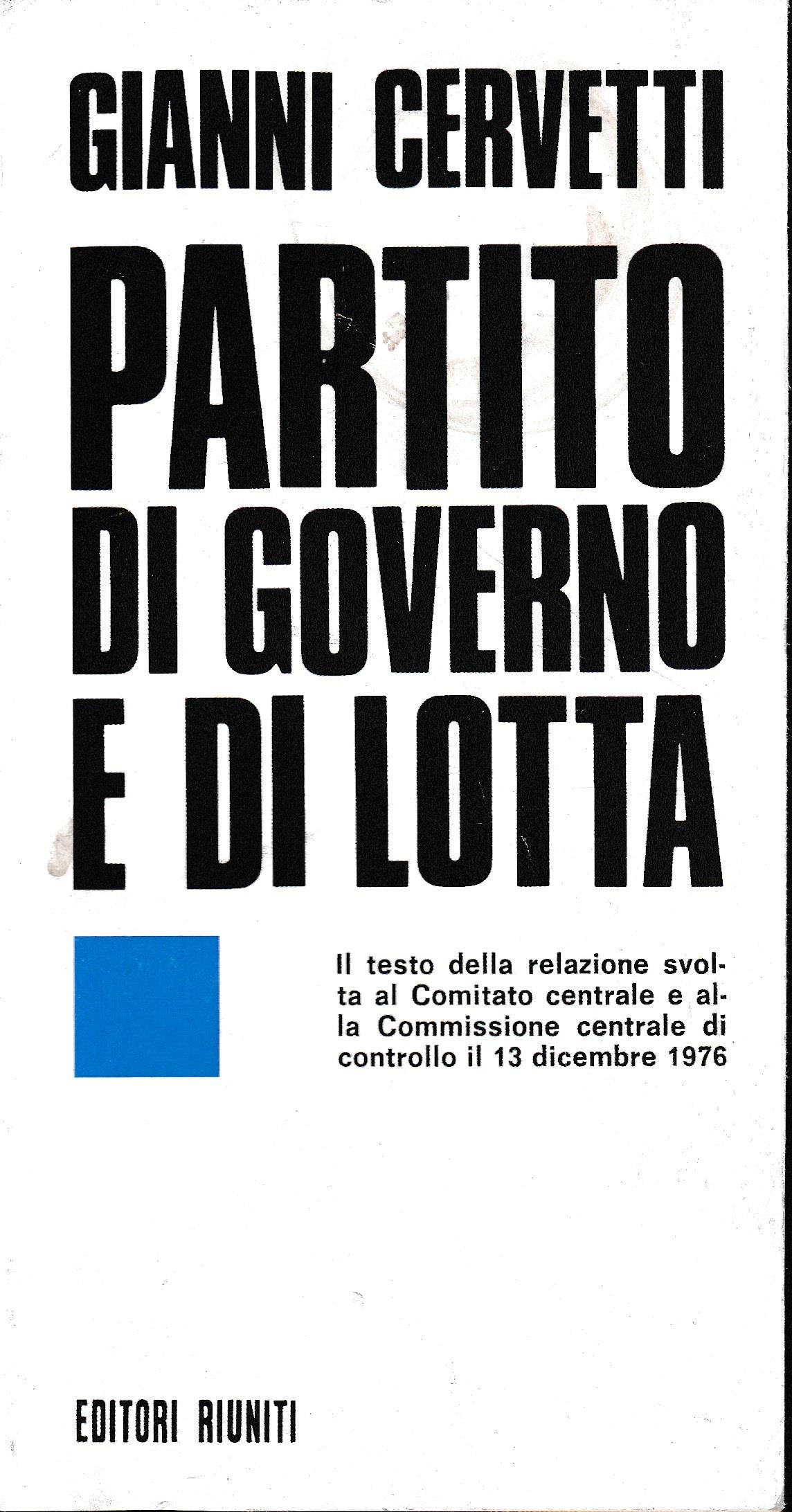 GIANNI CERVETTI

PARTITO DI GOVERNO E DI LOTTA

Il testo della relazione svolta al Comitato centrale e alla Commissione centrale di controllo il 13 dicembre 1976

EDITORI RIUNITI